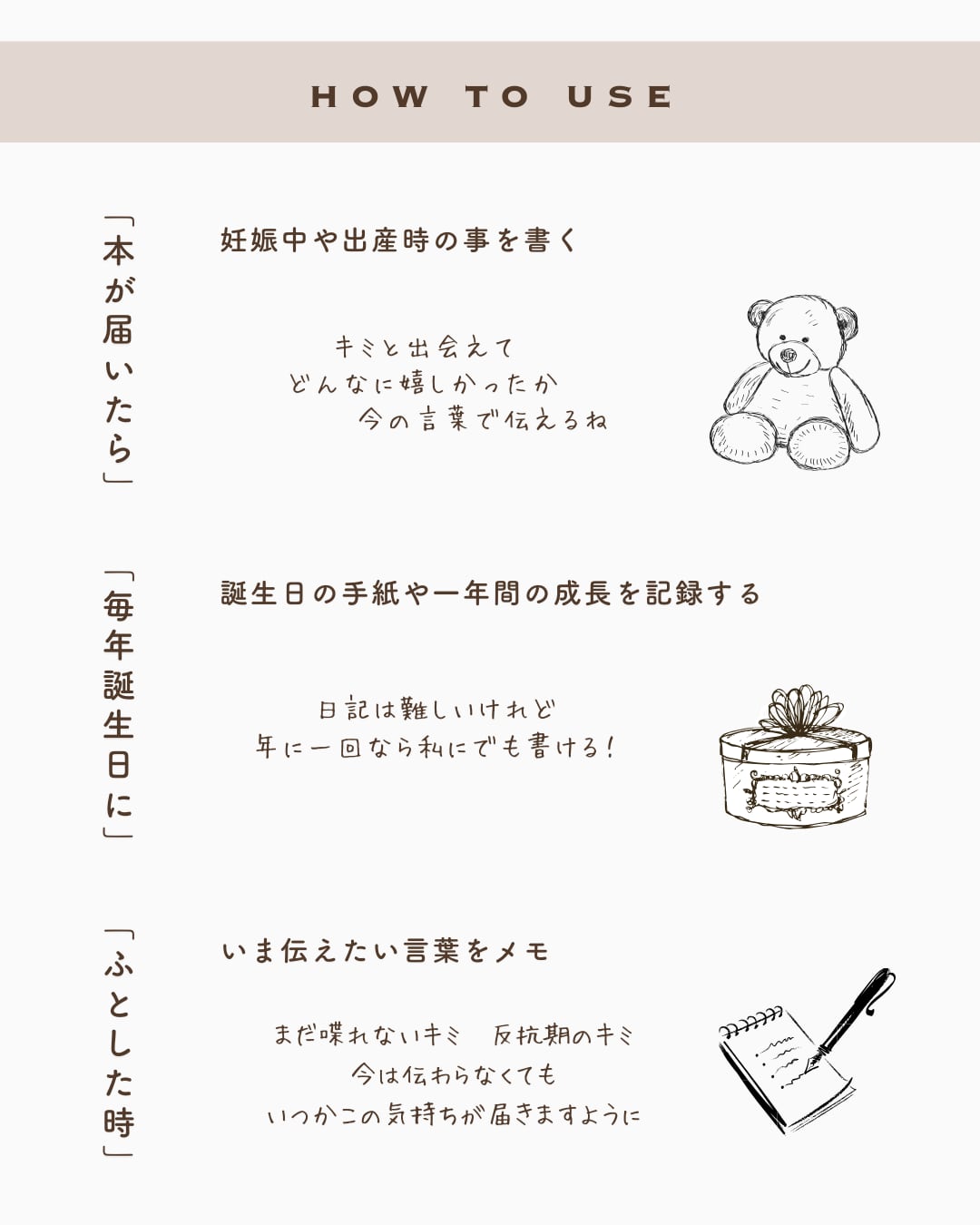 HOW TO USE

「本が届いたら」

妊娠中や出産時の事を書く

キミと出会えて
どんなに嬉しかったか
今の言葉で伝えるね

「毎年誕生日に」

誕生日の手紙や一年間の成長を記録する

日記は難しいけれど
年に一回なら私にでも書ける!

「ふとした時」

いま伝えたい言葉をメモ

まだ喋れないキミ 反抗期のキミ
今は伝わらなくても
いつかこの気持ちが届きますように